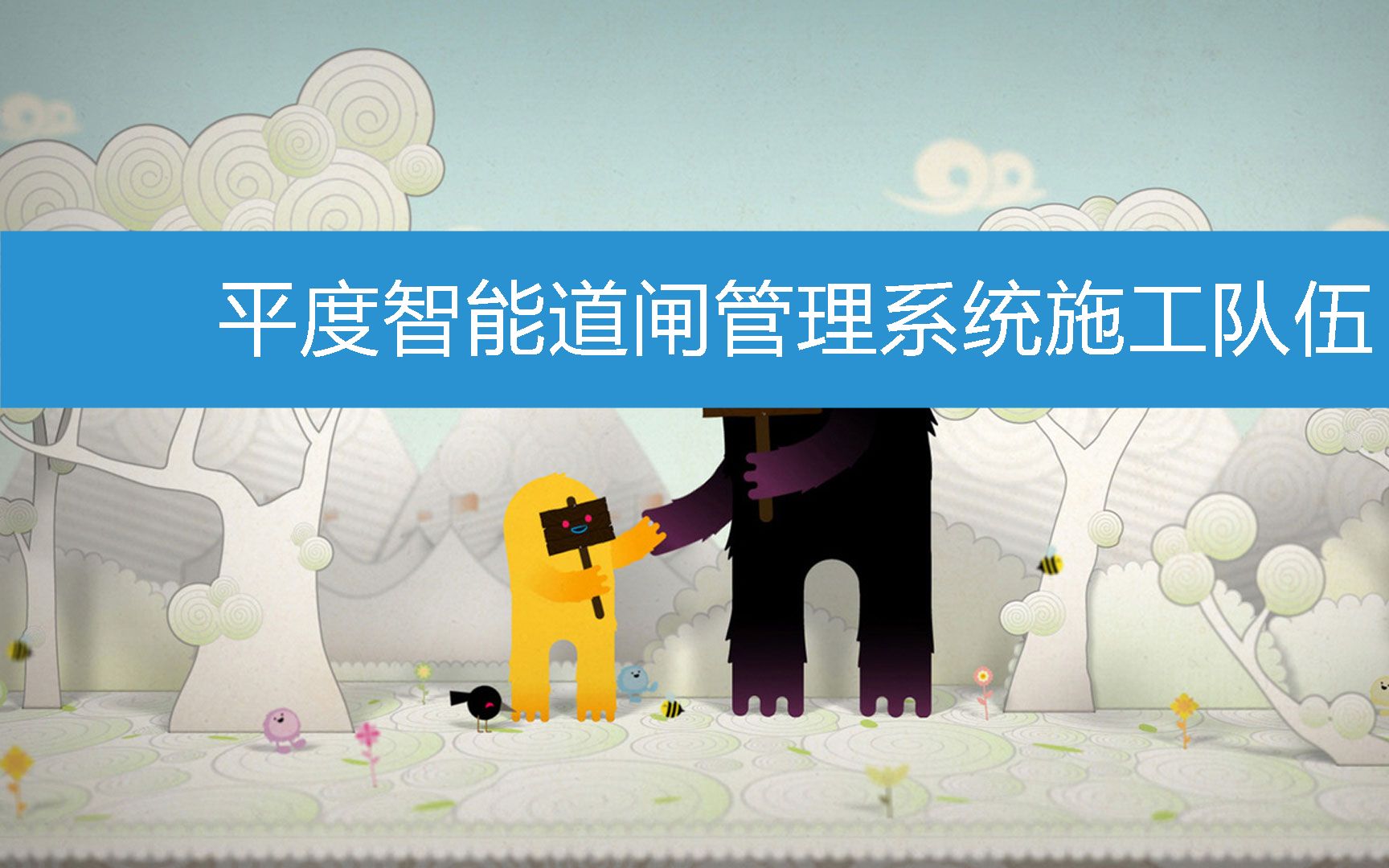 平度智能道闸管理系统施工队伍